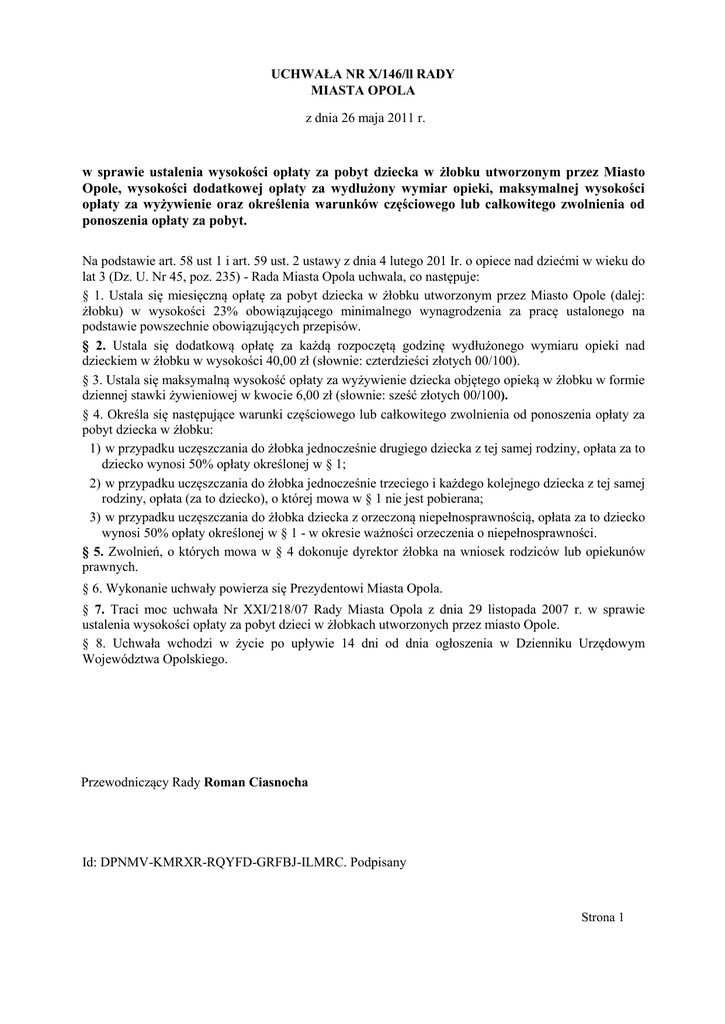 UCHWAŁA NR X/146/ll RADY
MIASTA OPOLA

z dnia 26 maja 2011 r.

w sprawie ustalenia wysokości opłaty za pobyt dziecka w żłobku utworzonym przez Miasto Opole, wysokości dodatkowej opłaty za wydłużony wymiar opieki, maksymalnej wysokości opłaty za wyżywienie oraz określenia warunków częściowego lub całkowitego zwolnienia od ponoszenia opłaty za pobyt.

Na podstawie art. 58 ust 1 i art. 59 ust. 2 ustawy z dnia 4 lutego 201 Ir. o opiece nad dziećmi w wieku do lat 3 (Dz. U. Nr 45, poz. 235) - Rada Miasta Opola uchwala, co następuje:

§ 1. Ustala się miesięczną opłatę za pobyt dziecka w żłobku utworzonym przez Miasto Opole (dalej: żłobku) w wysokości 23% obowiązującego minimalnego wynagrodzenia za pracę ustalonego na podstawie powszechnie obowiązujących przepisów.

§ 2. Ustala się dodatkową opłatę za każdą rozpoczętą godzinę wydłużonego wymiaru opieki nad dzieckiem w żłobku w wysokości 40,00 zł (słownie: czterdzieści złotych 00/100).

§ 3. Ustala się maksymalną wysokość opłaty za wyżywienie dziecka objętego opieką w żłobku w formie dziennej stawki żywieniowej w kwocie 6,00 zł (słownie: sześć złotych 00/100).

§ 4. Określa się następujące warunki częściowego lub całkowitego zwolnienia od ponoszenia opłaty za pobyt dziecka w żłobku:

1) w przypadku uczęszczania do żłobka jednocześnie drugiego dziecka z tej samej rodziny, opłata za to dziecko wynosi 50% opłaty określonej w § 1;

2) w przypadku uczęszczania do żłobka jednocześnie trzeciego i każdego kolejnego dziecka z tej samej rodziny, opłata (za to dziecko), o której mowa w § 1 nie jest pobierana;

3) w przypadku uczęszczania do żłobka dziecka z orzeczoną niepełnosprawnością, opłata za to dziecko wynosi 50% opłaty określonej w § 1 - w okresie ważności orzeczenia o niepełnosprawności.

§ 5. Zwolnień, o których mowa w § 4 dokonuje dyrektor żłobka na wniosek rodziców lub opiekunów prawnych.

§ 6. Wykonanie uchwały powierza się Prezydentowi Miasta Opola.

§ 7. Traci moc uchwała Nr XXI/218/07 Rady Miasta Opola z dnia 29 listopada 2007 r. w sprawie ustalenia wysokości opłaty za pobyt dzieci w żłobkach utworzonych przez miasto Opole.

§ 8. Uchwała wchodzi w życie po upływie 14 dni od dnia ogłoszenia w Dzienniku Urzędowym Województwa Opolskiego.

Przewodniczący Rady Roman Ciasnocha

Id: DPNMV-KMRXR-RQYFD-GRFBJ-ILMRC. Podpisany

Strona 1